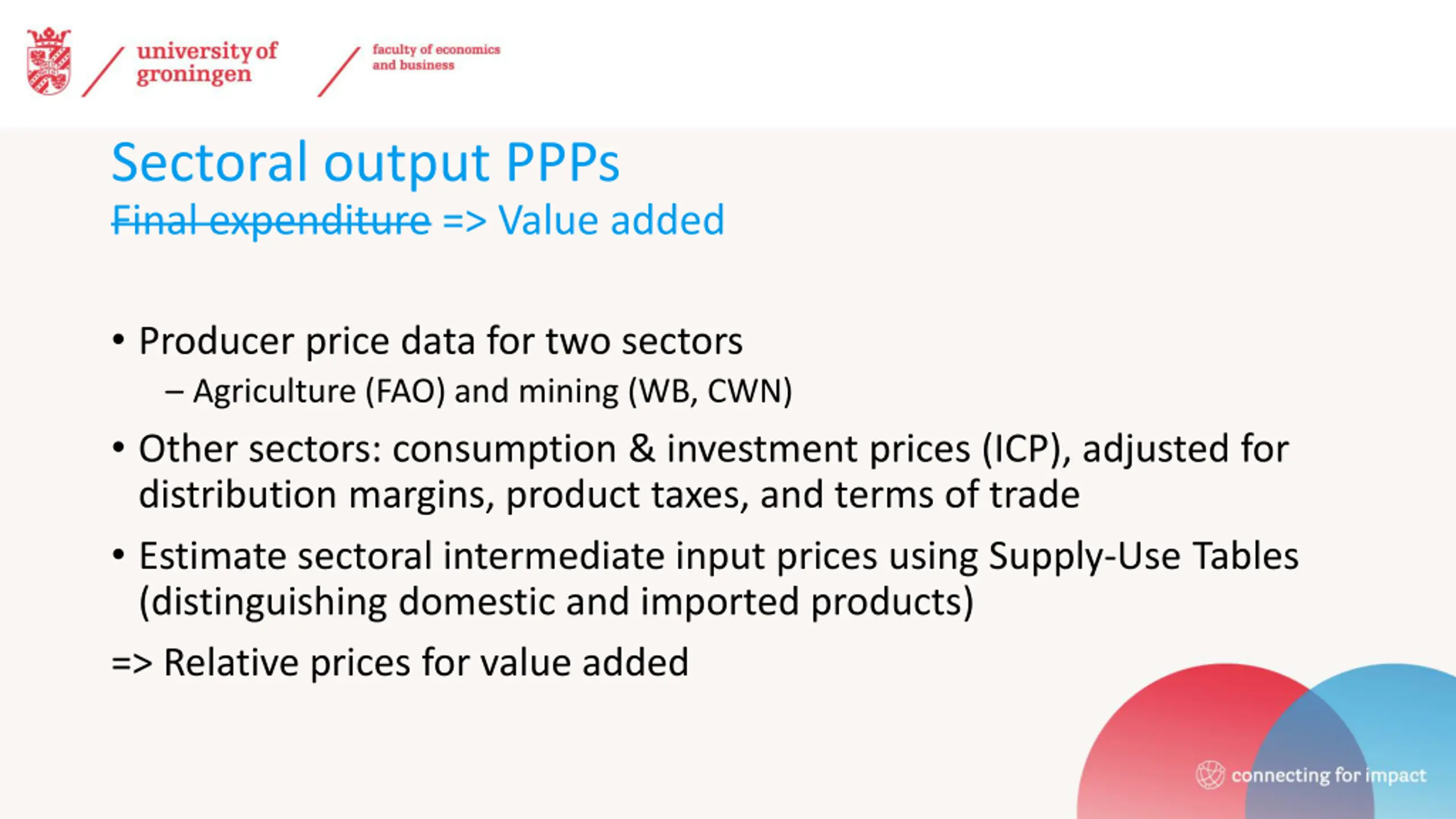 university of groningen

faculty of economics and business

Sectoral output PPPs

~~Final expenditure~~ => Value added

• Producer price data for two sectors
– Agriculture (FAO) and mining (WB, CWN)

• Other sectors: consumption & investment prices (ICP), adjusted for distribution margins, product taxes, and terms of trade

• Estimate sectoral intermediate input prices using Supply-Use Tables (distinguishing domestic and imported products)

=> Relative prices for value added

connecting for impact